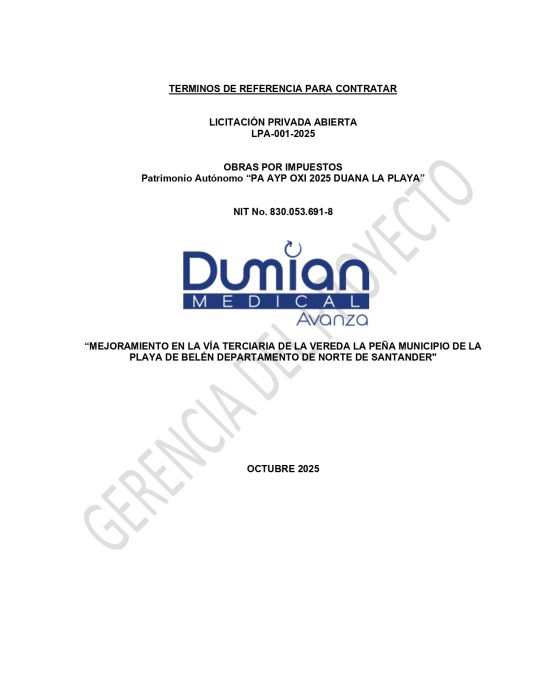 TERMINOS DE REFERENCIA PARA CONTRATAR

LICITACIÓN PRIVADA ABIERTA
LPA-001-2025

OBRAS POR IMPUESTOS
Patrimonio Autónomo "PA AYP OXI 2025 DUANA LA PLAYA"

NIT No. 830.053.691-8

Dumian
MEDICAL
Avanza

"MEJORAMIENTO EN LA VÍA TERCIARIA DE LA VEREDA LA PEÑA MUNICIPIO DE LA PLAYA DE BELÉN DEPARTAMENTO DE NORTE DE SANTANDER"

OCTUBRE 2025

GERENCIA DEL PROYECTO